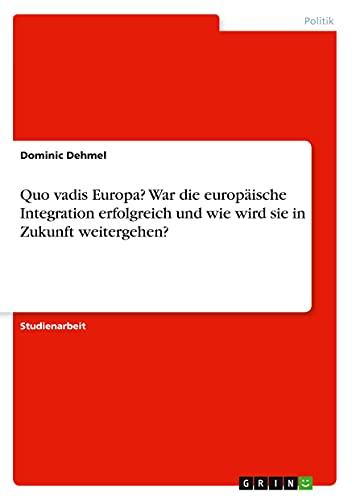 Politik

Dominic Dehmel

Quo vadis Europa? War die europäische Integration erfolgreich und wie wird sie in Zukunft weitergehen?

Studienarbeit

GRIN